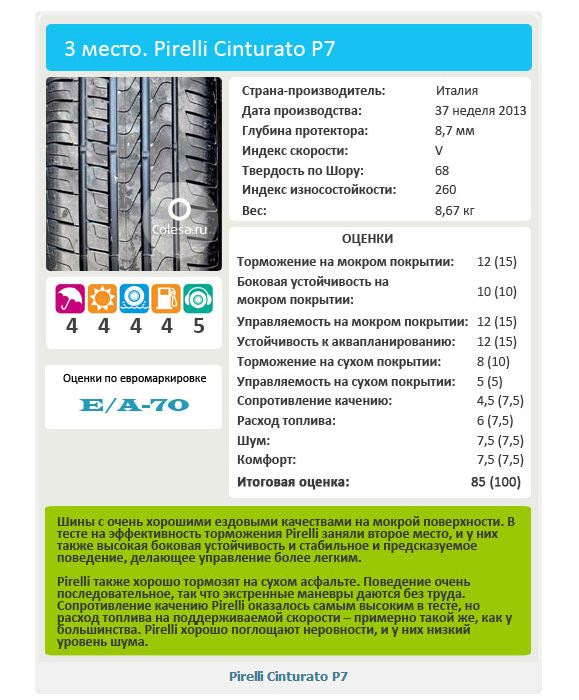 3 место. Pirelli Cinturato P7

Colesa.ru

4 4 4 4 5

Оценки по евромаркировке

E/A-70

| | |
|---|---|
| Страна-производитель: | Италия |
| Дата производства: | 37 неделя 2013 |
| Глубина протектора: | 8,7 мм |
| Индекс скорости: | V |
| Твердость по Шору: | 68 |
| Индекс износостойкости: | 260 |
| Вес: | 8,67 кг |

ОЦЕНКИ

| | |
|---|---|
| Торможение на мокром покрытии: | 12 (15) |
| Боковая устойчивость на мокром покрытии: | 10 (10) |
| Управляемость на мокром покрытии: | 12 (15) |
| Устойчивость к аквапланированию: | 12 (15) |
| Торможение на сухом покрытии: | 8 (10) |
| Управляемость на сухом покрытии: | 5 (5) |
| Сопротивление качению: | 4,5 (7,5) |
| Расход топлива: | 6 (7,5) |
| Шум: | 7,5 (7,5) |
| Комфорт: | 7,5 (7,5) |
| Итоговая оценка: | 85 (100) |

Шины с очень хорошими ездовыми качествами на мокрой поверхности. В тесте на эффективность торможения Pirelli заняли второе место, и у них также высокая боковая устойчивость и стабильное и предсказуемое поведение, делающее управление более легким.

Pirelli также хорошо тормозят на сухом асфальте. Поведение очень последовательное, так что экстренные маневры даются без труда. Сопротивление качению Pirelli оказалось самым высоким в тесте, но расход топлива на поддерживаемой скорости – примерно такой же, как у большинства. Pirelli хорошо поглощают неровности, и у них низкий уровень шума.

Pirelli Cinturato P7